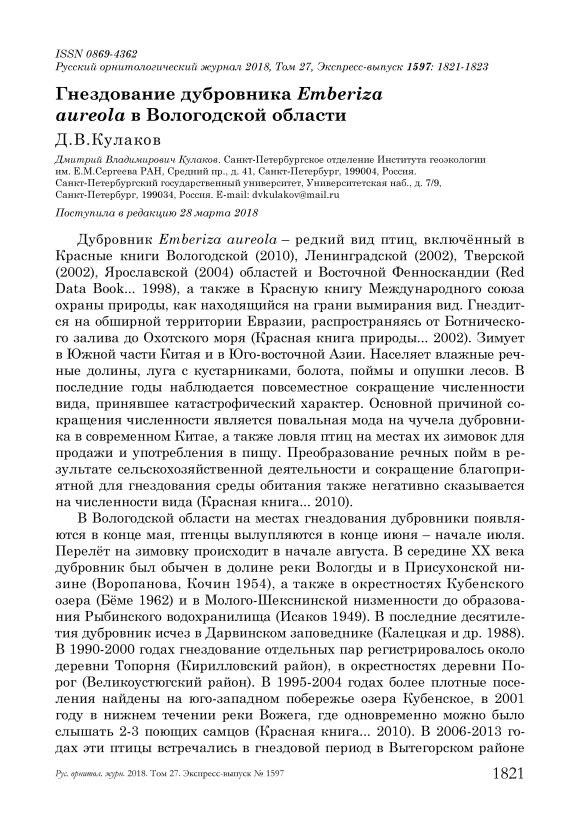 ISSN 0869-4362
Русский орнитологический журнал 2018, Том 27, Экспресс-выпуск 1597: 1821-1823

Гнездование дубровника Emberiza aureola в Вологодской области

Д.В.Кулаков

Дмитрий Владимирович Кулаков. Санкт-Петербургское отделение Института геоэкологии им. Е.М.Сергеева РАН, Средний пр., д. 41, Санкт-Петербург, 199004, Россия. Санкт-Петербургский государственный университет, Университетская наб., д. 7/9, Санкт-Петербург, 199034, Россия. E-mail: dvkulakov@mail.ru

Поступила в редакцию 28 марта 2018

Дубровник Emberiza aureola – редкий вид птиц, включённый в Красные книги Вологодской (2010), Ленинградской (2002), Тверской (2002), Ярославской (2004) областей и Восточной Фенноскандии (Red Data Book... 1998), а также в Красную книгу Международного союза охраны природы, как находящийся на грани вымирания вид. Гнездится на обширной территории Евразии, распространяясь от Ботнического залива до Охотского моря (Красная книга природы... 2002). Зимует в Южной части Китая и в Юго-восточной Азии. Населяет влажные речные долины, луга с кустарниками, болота, поймы и опушки лесов. В последние годы наблюдается повсеместное сокращение численности вида, принявшее катастрофический характер. Основной причиной сокращения численности является повальная мода на чучела дубровника в современном Китае, а также ловля птиц на местах их зимовок для продажи и употребления в пищу. Преобразование речных пойм в результате сельскохозяйственной деятельности и сокращение благоприятной для гнездования среды обитания также негативно сказывается на численности вида (Красная книга... 2010).

В Вологодской области на местах гнездования дубровники появляются в конце мая, птенцы вылупляются в конце июня – начале июля. Перелёт на зимовку происходит в начале августа. В середине XX века дубровник был обычен в долине реки Вологды и в Присухонской низине (Воропанова, Кочин 1954), а также в окрестностях Кубенского озера (Бёме 1962) и в Молого-Шекснинской низменности до образования Рыбинского водохранилища (Исаков 1949). В последние десятилетия дубровник исчез в Дарвинском заповеднике (Калецкая и др. 1988). В 1990-2000 годах гнездование отдельных пар регистрировалось около деревни Топорня (Кирилловский район), в окрестностях деревни Порог (Великоустюгский район). В 1995-2004 годах более плотные поселения найдены на юго-западном побережье озера Кубенское, в 2001 году в нижнем течении реки Вожега, где одновременно можно было слышать 2-3 поющих самцов (Красная книга... 2010). В 2006-2013 годах эти птицы встречались в гнездовой период в Вытегорском районе

Рус. орнитол. журн. 2018. Том 27. Экспресс-выпуск № 1597 1821